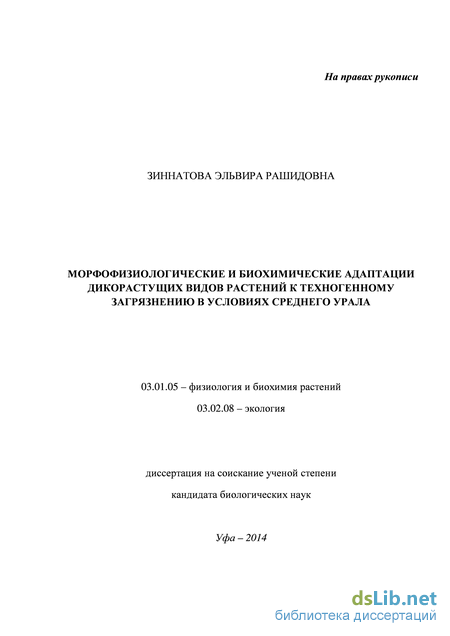 На правах рукописи

ЗИННАТОВА ЭЛЬВИРА РАШИДОВНА

МОРФОФИЗИОЛОГИЧЕСКИЕ И БИОХИМИЧЕСКИЕ АДАПТАЦИИ ДИКОРАСТУЩИХ ВИДОВ РАСТЕНИЙ К ТЕХНОГЕННОМУ ЗАГРЯЗНЕНИЮ В УСЛОВИЯХ СРЕДНЕГО УРАЛА

03.01.05 – физиология и биохимия растений

03.02.08 – экология

диссертация на соискание ученой степени

кандидата биологических наук

Уфа – 2014

dsLib.net
библиотека диссертаций